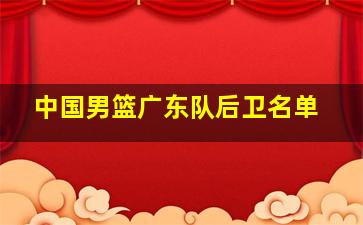 中国男篮广东队后卫名单